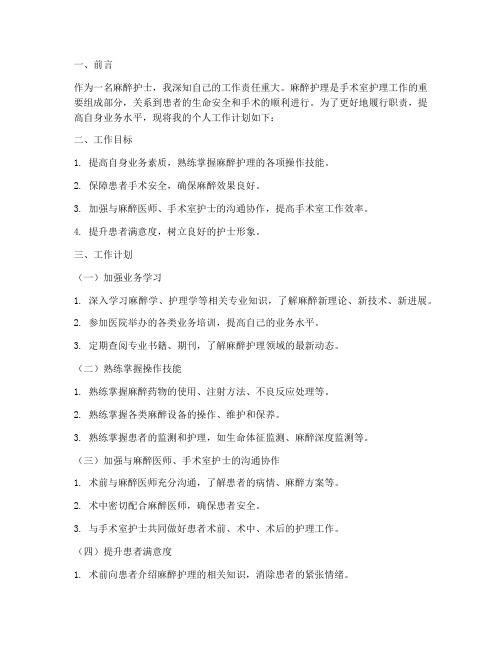 一、前言

作为一名麻醉护士，我深知自己的工作责任重大。麻醉护理是手术室护理工作的重要组成部分，关系到患者的生命安全和手术的顺利进行。为了更好地履行职责，提高自身业务水平，现将我的个人工作计划如下：

二、工作目标

1. 提高自身业务素质，熟练掌握麻醉护理的各项操作技能。

2. 保障患者手术安全，确保麻醉效果良好。

3. 加强与麻醉医师、手术室护士的沟通协作，提高手术室工作效率。

4. 提升患者满意度，树立良好的护士形象。

三、工作计划

（一）加强业务学习

1. 深入学习麻醉学、护理学等相关专业知识，了解麻醉新理论、新技术、新进展。

2. 参加医院举办的各类业务培训，提高自己的业务水平。

3. 定期查阅专业书籍、期刊，了解麻醉护理领域的最新动态。

（二）熟练掌握操作技能

1. 熟练掌握麻醉药物的使用、注射方法、不良反应处理等。

2. 熟练掌握各类麻醉设备的操作、维护和保养。

3. 熟练掌握患者的监测和护理，如生命体征监测、麻醉深度监测等。

（三）加强与麻醉医师、手术室护士的沟通协作

1. 术前与麻醉医师充分沟通，了解患者的病情、麻醉方案等。

2. 术中密切配合麻醉医师，确保患者安全。

3. 与手术室护士共同做好患者术前、术中、术后的护理工作。

（四）提升患者满意度

1. 术前向患者介绍麻醉护理的相关知识，消除患者的紧张情绪。